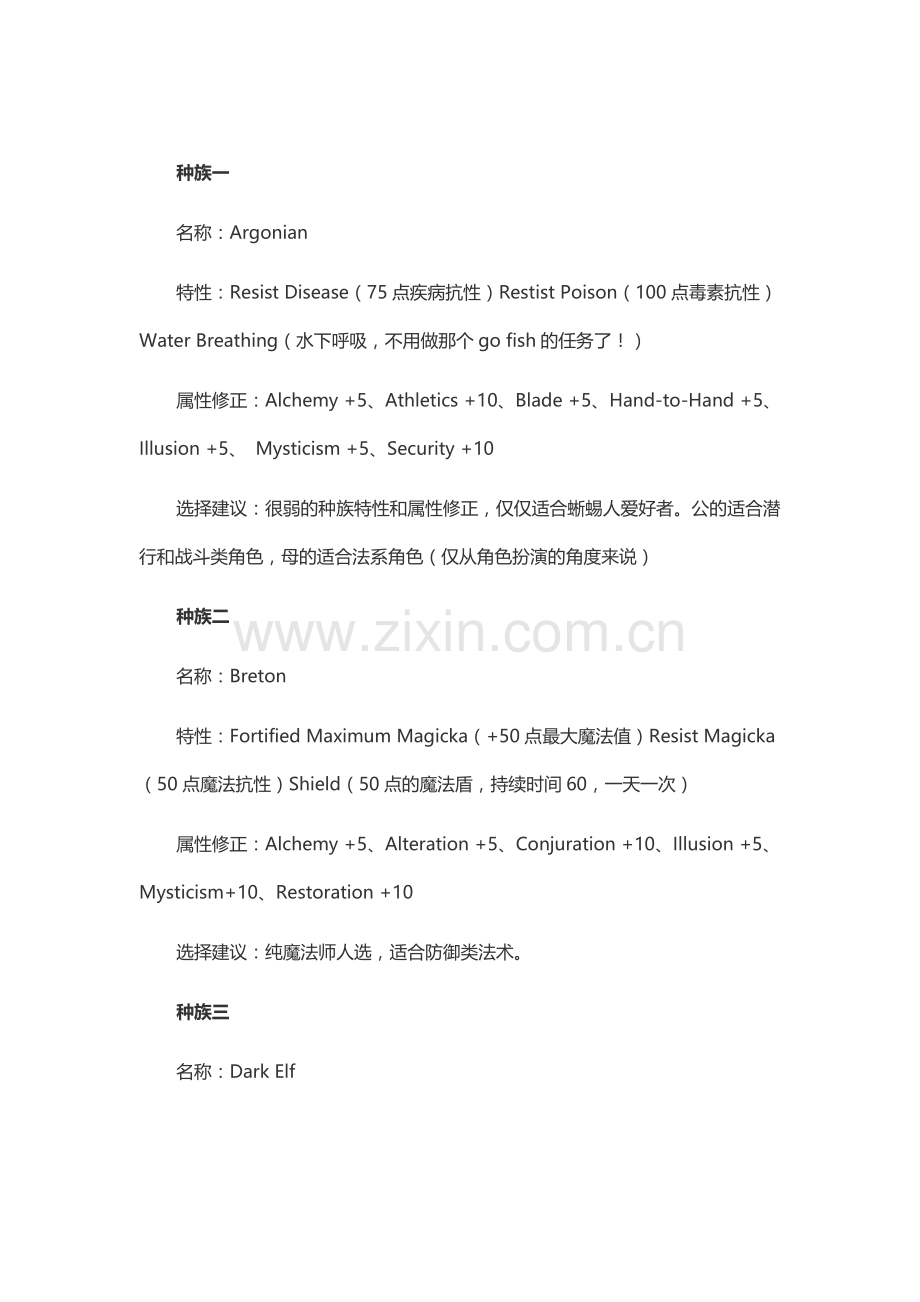 种族一

名称：Argonian

特性：Resist Disease（75 点疾病抗性）Restist Poison（100 点毒素抗性）Water Breathing（水下呼吸，不用做那个 go fish 的任务了！）

属性修正：Alchemy +5、Athletics +10、Blade +5、Hand-to-Hand +5、Illusion +5、 Mysticism +5、Security +10

选择建议：很弱的种族特性和属性修正，仅仅适合蜥蜴人爱好者。公的适合潜行和战斗类角色，母的适合法系角色（仅从角色扮演的角度来说）

种族二

www.zixin.com.cn

名称：Breton

特性：Fortified Maximum Magicka（+50 点最大魔法值）Resist Magicka（50 点魔法抗性）Shield（50 点的魔法盾，持续时间 60，一天一次）

属性修正：Alchemy +5、Alteration +5、Conjuration +10、Illusion +5、Mysticism+10、Restoration +10

选择建议：纯魔法师人选，适合防御类法术。

种族三

名称：Dark Elf